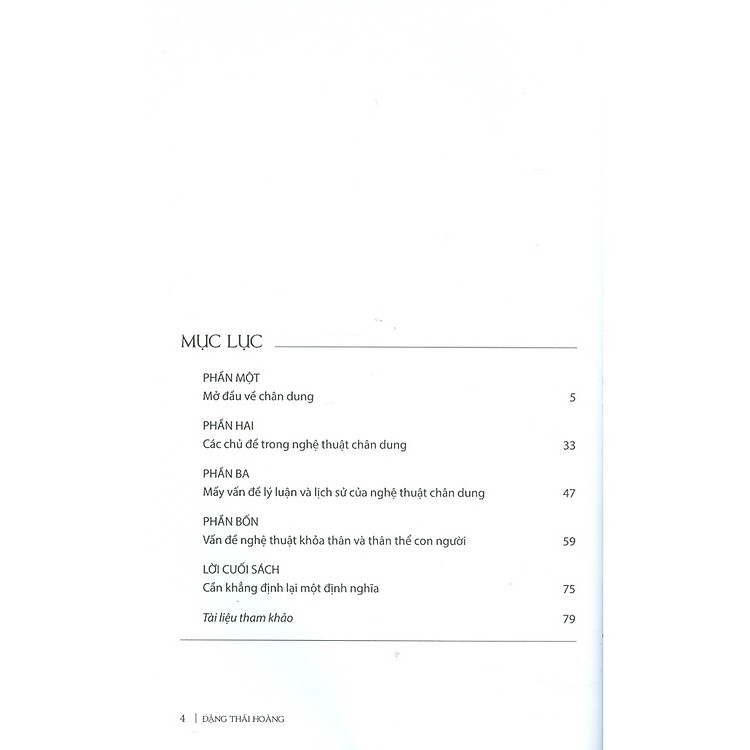 MỤC LỤC

PHẦN MỘT
Mở đầu về chân dung 5

PHẦN HAI
Các chủ đề trong nghệ thuật chân dung 33

PHẦN BA
Mấy vấn đề lý luận và lịch sử của nghệ thuật chân dung 47

PHẦN BỐN
Vấn đề nghệ thuật khỏa thân và thân thể con người 59

LỜI CUỐI SÁCH
Cần khẳng định lại một định nghĩa 75

Tài liệu tham khảo 79

4 | ĐẶNG THÁI HOÀNG